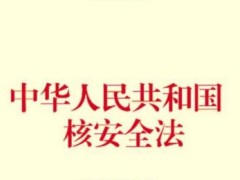 中华人民共和国
核安全法